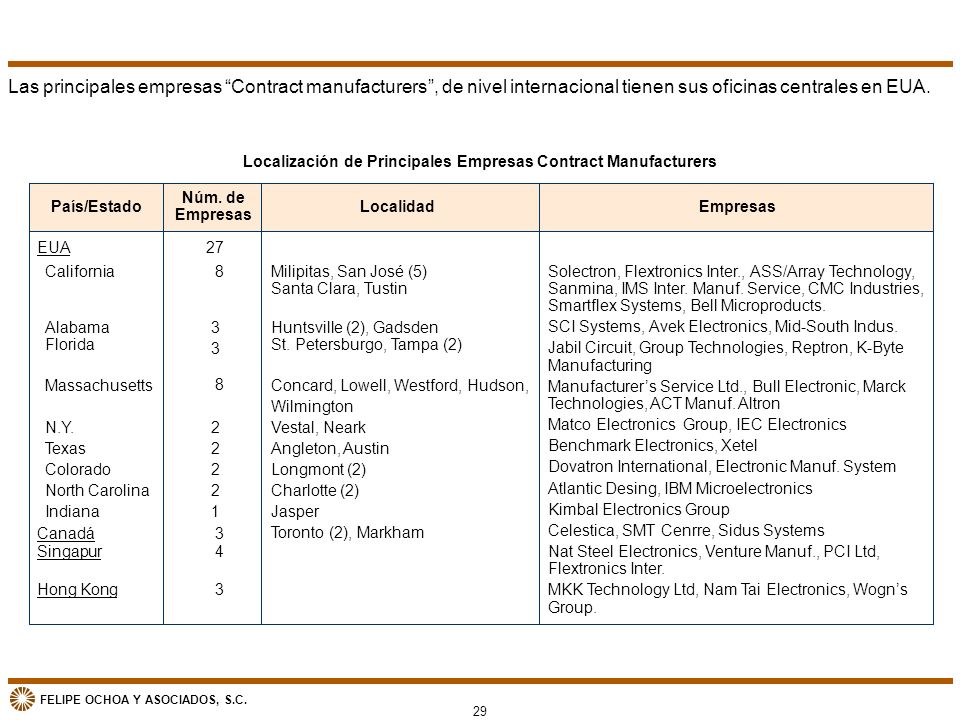 Las principales empresas “Contract manufacturers”, de nivel internacional tienen sus oficinas centrales en EUA.

Localización de Principales Empresas Contract Manufacturers

| País/Estado | Núm. de Empresas | Localidad | Empresas |
|---|---|---|---|
| EUA | 27 | | |
| California | 8 | Milipitas, San José (5) Santa Clara, Tustin | Solectron, Flextronics Inter., ASS/Array Technology, Sanmina, IMS Inter. Manuf. Service, CMC Industries, Smartflex Systems, Bell Microproducts. |
| Alabama | 3 | Huntsville (2), Gadsden | SCI Systems, Avek Electronics, Mid-South Indus. |
| Florida | 3 | St. Petersburgo, Tampa (2) | Jabil Circuit, Group Technologies, Reptron, K-Byte Manufacturing |
| Massachusetts | 8 | Concard, Lowell, Westford, Hudson, Wilmington | Manufacturer’s Service Ltd., Bull Electronic, Marck Technologies, ACT Manuf. Altron |
| N.Y. | 2 | Vestal, Neark | Matco Electronics Group, IEC Electronics |
| Texas | 2 | Angleton, Austin | Benchmark Electronics, Xetel |
| Colorado | 2 | Longmont (2) | Dovatron International, Electronic Manuf. System |
| North Carolina | 2 | Charlotte (2) | Atlantic Desing, IBM Microelectronics |
| Indiana | 1 | Jasper | Kimbal Electronics Group |
| Canadá | 3 | Toronto (2), Markham | Celestica, SMT Cenrre, Sidus Systems |
| Singapur | 4 | | Nat Steel Electronics, Venture Manuf., PCI Ltd, Flextronics Inter. |
| Hong Kong | 3 | | MKK Technology Ltd, Nam Tai Electronics, Wogn’s Group. |

FELIPE OCHOA Y ASOCIADOS, S.C.

29